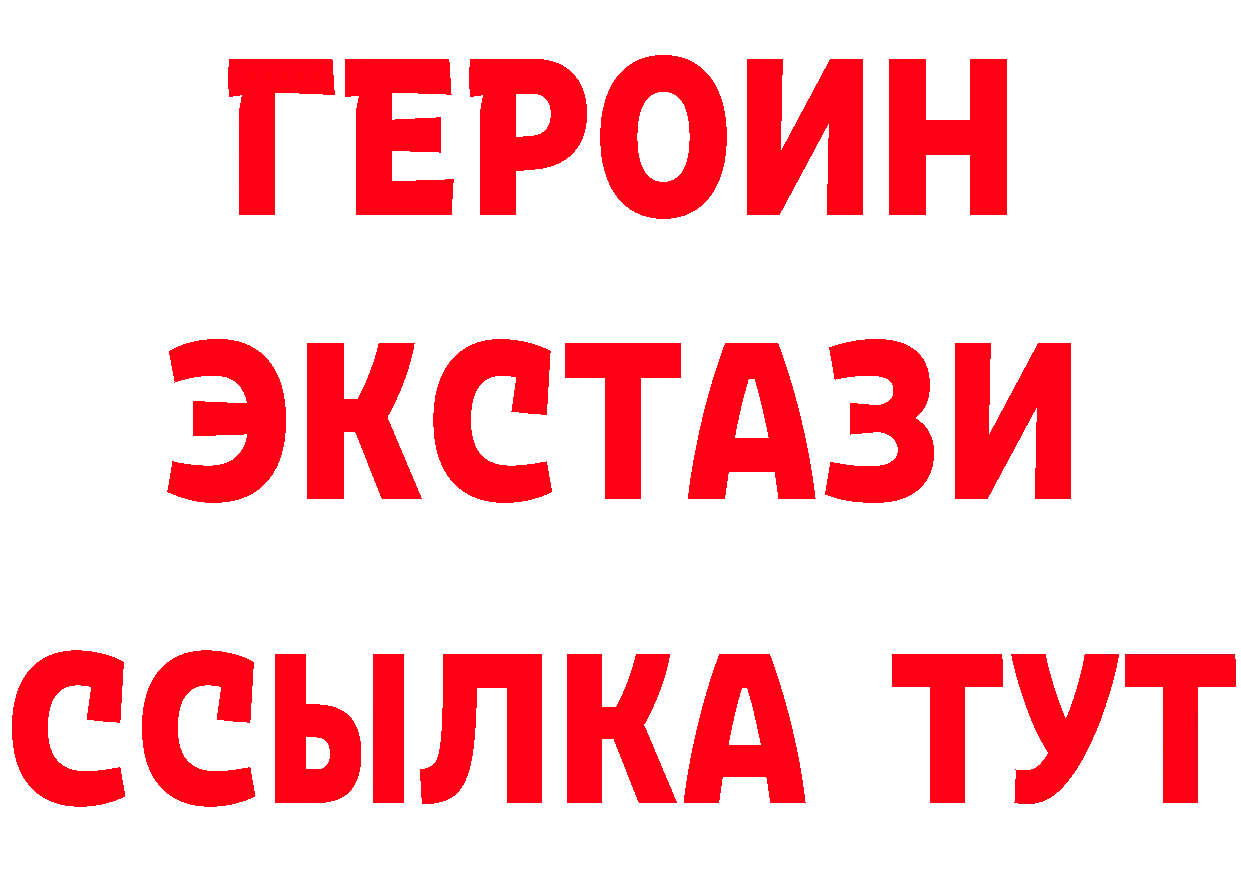 ГЕРОИН ЭКСТАЗИ ССЫЛКА ТУТ